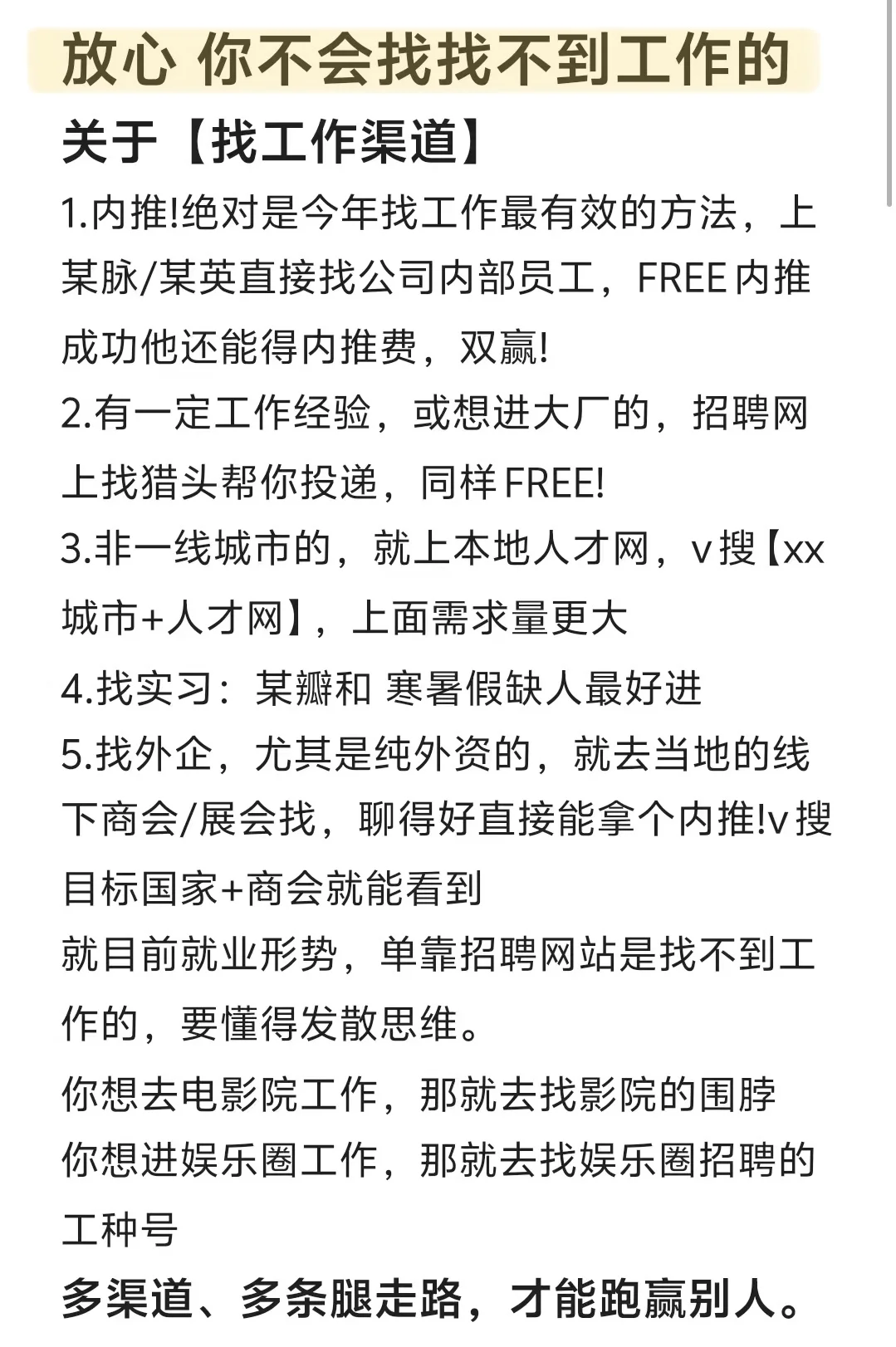 放心 你不会找找不到工作的

关于【找工作渠道】

1.内推!绝对是今年找工作最有效的方法，上某脉/某英直接找公司内部员工，FREE 内推成功他还能得内推费，双赢!

2.有一定工作经验，或想进大厂的，招聘网上找猎头帮你投递，同样 FREE!

3.非一线城市的，就上本地人才网，v 搜【xx城市+人才网】，上面需求量更大

4.找实习：某瓣和 寒暑假缺人最好进

5.找外企，尤其是纯外资的，就去当地的线下商会/展会找，聊得好直接能拿个内推!v 搜目标国家+商会就能看到

就目前就业形势，单靠招聘网站是找不到工作的，要懂得发散思维。

你想去电影院工作，那就去找影院的围脖

你想进娱乐圈工作，那就去找娱乐圈招聘的工种号

多渠道、多条腿走路，才能跑赢别人。